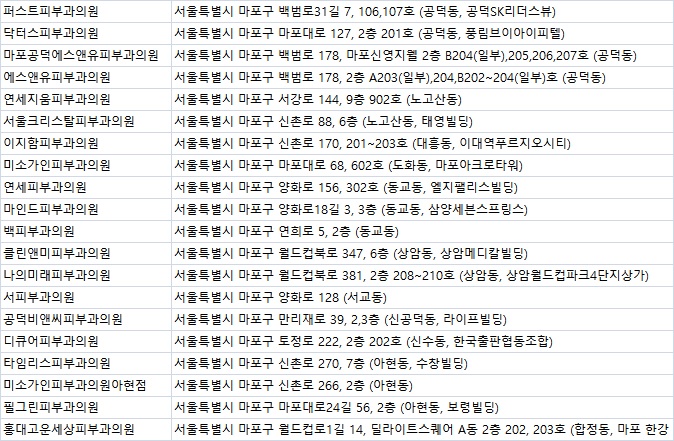 | | |
|---|---|
| 퍼스트피부과의원 | 서울특별시 마포구 백범로31길 7, 106,107호 (공덕동, 공덕SK리더스뷰) |
| 닥터스피부과의원 | 서울특별시 마포구 마포대로 127, 2층 201호 (공덕동, 풍림브이아이피텔) |
| 마포공덕에스앤유피부과의원 | 서울특별시 마포구 백범로 178, 마포신영지웰 2층 B204(일부),205,206,207호 (공덕동) |
| 에스앤유피부과의원 | 서울특별시 마포구 백범로 178, 2층 A203(일부),204,B202~204(일부)호 (공덕동) |
| 연세지움피부과의원 | 서울특별시 마포구 서강로 144, 9층 902호 (노고산동) |
| 서울크리스탈피부과의원 | 서울특별시 마포구 신촌로 88, 6층 (노고산동, 태영빌딩) |
| 이지함피부과의원 | 서울특별시 마포구 신촌로 170, 201~203호 (대흥동, 이대역푸르지오시티) |
| 미소가인피부과의원 | 서울특별시 마포구 마포대로 68, 602호 (도화동, 마포아크로타워) |
| 연세피부과의원 | 서울특별시 마포구 양화로 156, 302호 (동교동, 엘지팰리스빌딩) |
| 마인드피부과의원 | 서울특별시 마포구 양화로18길 3, 3층 (동교동, 삼양세븐스프링스) |
| 백피부과의원 | 서울특별시 마포구 연희로 5, 2층 (동교동) |
| 클린앤미피부과의원 | 서울특별시 마포구 월드컵북로 347, 6층 (상암동, 상암메디칼빌딩) |
| 나의미래피부과의원 | 서울특별시 마포구 월드컵북로 381, 2층 208~210호 (상암동, 상암월드컵파크4단지상가) |
| 서피부과의원 | 서울특별시 마포구 양화로 128 (서교동) |
| 공덕비앤씨피부과의원 | 서울특별시 마포구 만리재로 39, 2,3층 (신공덕동, 라이프빌딩) |
| 디큐어피부과의원 | 서울특별시 마포구 토정로 222, 2층 202호 (신수동, 한국출판협동조합) |
| 타임리스피부과의원 | 서울특별시 마포구 신촌로 270, 7층 (아현동, 수창빌딩) |
| 미소가인피부과의원아현점 | 서울특별시 마포구 신촌로 266, 2층 (아현동) |
| 필그린피부과의원 | 서울특별시 마포구 마포대로24길 56, 2층 (아현동, 보령빌딩) |
| 홍대고운세상피부과의원 | 서울특별시 마포구 월드컵로1길 14, 딜라이트스퀘어 A동 2층 202, 203호 (합정동, 마포 한강 |